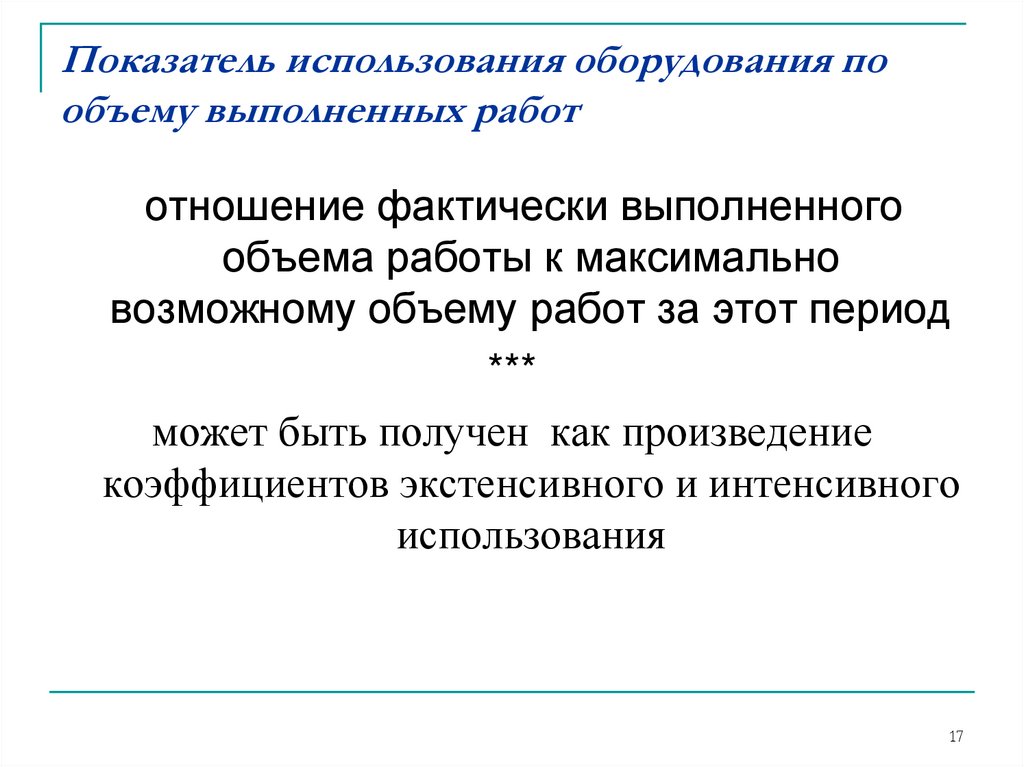 Показатель использования оборудования по объему выполненных работ

отношение фактически выполненного объема работы к максимально возможному объему работ за этот период

***

может быть получен  как произведение коэффициентов экстенсивного и интенсивного использования

17